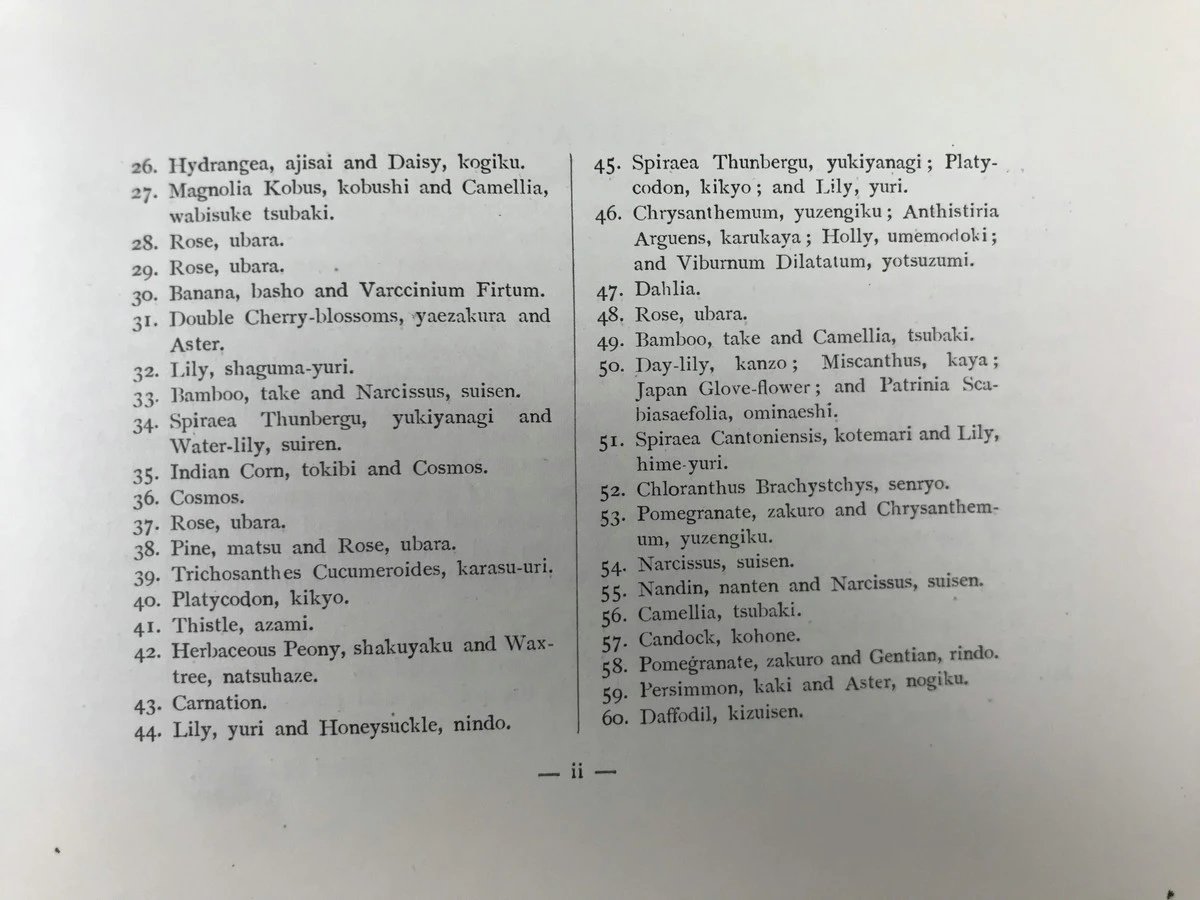 26. Hydrangea, ajisai and Daisy, kogiku.
27. Magnolia Kobus, kobushi and Camellia, wabisuke tsubaki.
28. Rose, ubara.
29. Rose, ubara.
30. Banana, basho and Varccinium Firtum.
31. Double Cherry-blossoms, yaezakura and Aster.
32. Lily, shaguma-yuri.
33. Bamboo, take and Narcissus, suisen.
34. Spiraea Thunbergu, yukiyanagi and Water-lily, suiren.
35. Indian Corn, tokibi and Cosmos.
36. Cosmos.
37. Rose, ubara.
38. Pine, matsu and Rose, ubara.
39. Trichosanthes Cucumeroides, karasu-uri.
40. Platycodon, kikyo.
41. Thistle, azami.
42. Herbaceous Peony, shakuyaku and Wax-tree, natsuhaze.
43. Carnation.
44. Lily, yuri and Honeysuckle, nindo.

45. Spiraea Thunbergu, yukiyanagi; Platycodon, kikyo; and Lily, yuri.
46. Chrysanthemum, yuzengiku; Anthistiria Arguens, karukaya; Holly, umemodoki; and Viburnum Dilatatum, yotsuzumi.
47. Dahlia.
48. Rose, ubara.
49. Bamboo, take and Camellia, tsubaki.
50. Day-lily, kanzo; Miscanthus, kaya; Japan Glove-flower; and Patrinia Scabiasaefolia, ominaeshi.
51. Spiraea Cantoniensis, kotemari and Lily, hime-yuri.
52. Chloranthus Brachystchys, senryo.
53. Pomegranate, zakuro and Chrysanthemum, yuzengiku.
54. Narcissus, suisen.
55. Nandin, nanten and Narcissus, suisen.
56. Camellia, tsubaki.
57. Candock, kohone.
58. Pomegranate, zakuro and Gentian, rindo.
59. Persimmon, kaki and Aster, nogiku.
60. Daffodil, kizuisen.

— ii —